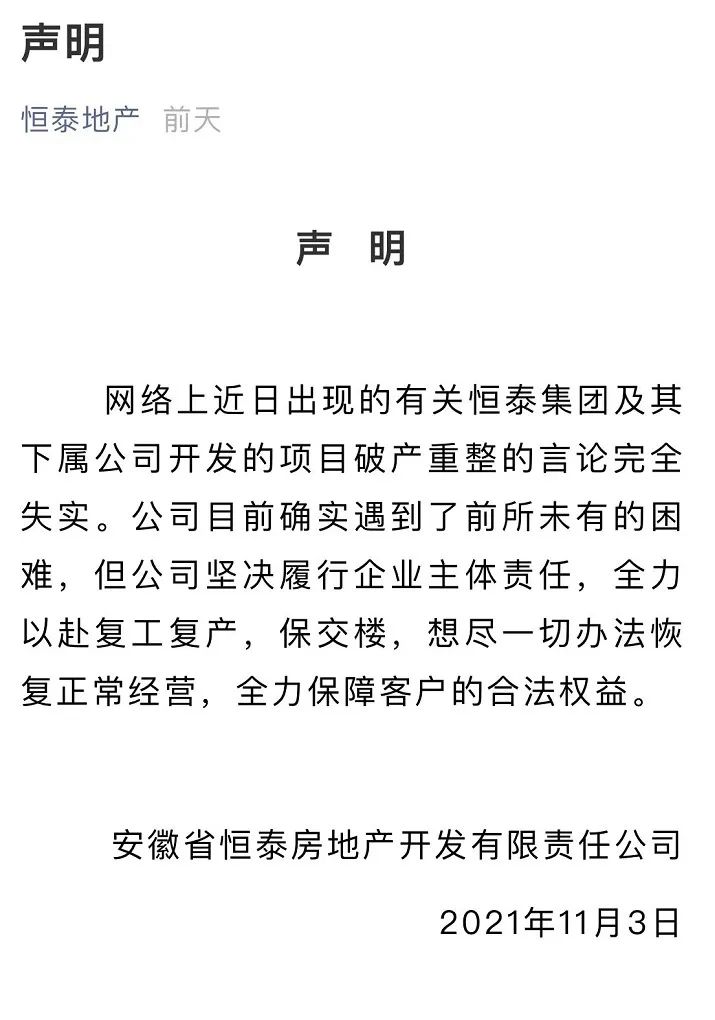 声明

恒泰地产 前天

声 明

网络上近日出现的有关恒泰集团及其下属公司开发的项目破产重整的言论完全失实。公司目前确实遇到了前所未有的困难，但公司坚决履行企业主体责任，全力以赴复工复产，保交楼，想尽一切办法恢复正常经营，全力保障客户的合法权益。

安徽省恒泰房地产开发有限责任公司

2021年11月3日